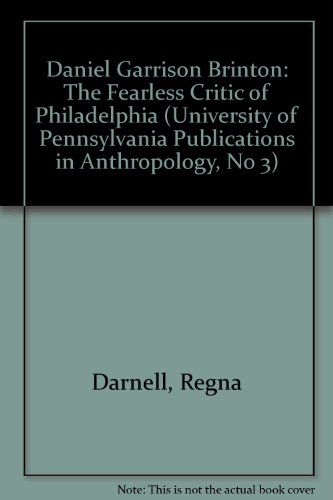 Daniel Garrison Brinton: The Fearless Critic of Philadelphia (University of Pennsylvania Publications in Anthropology, No 3)

Darnell, Regna

Note: This is not the actual book cover